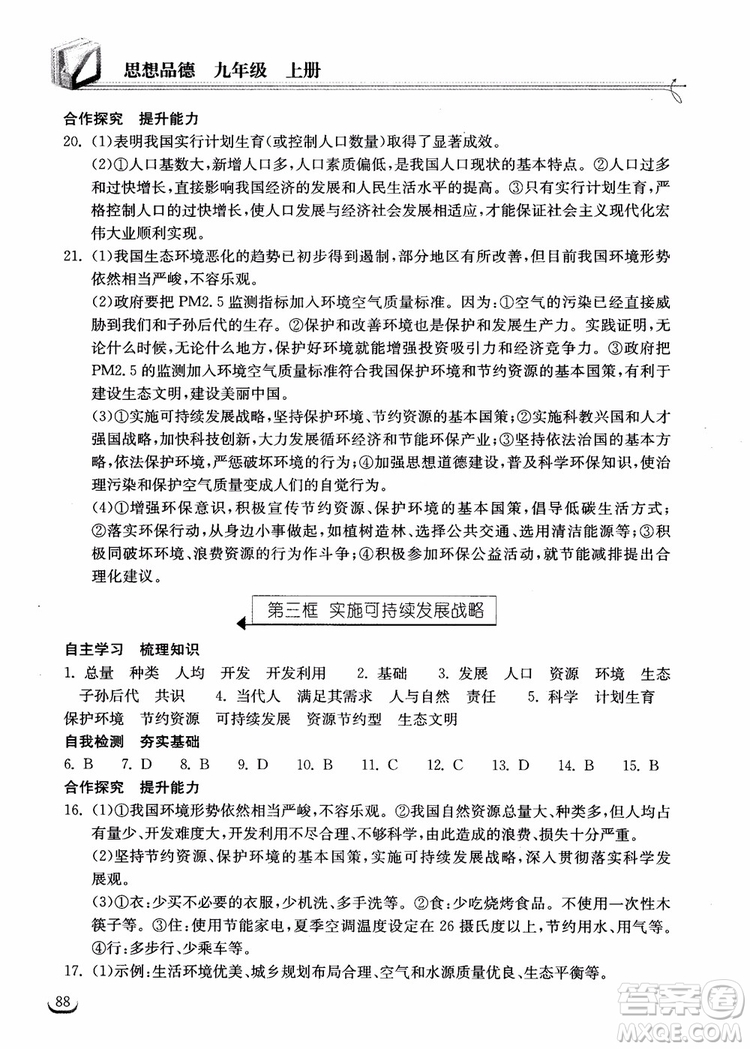 思想品德　九年级　上册

合作探究　提升能力

20. (1)表明我国实行计划生育(或控制人口数量)取得了显著成效。

(2)①人口基数大,新增人口多,人口素质偏低,是我国人口现状的基本特点。②人口过多和过快增长,直接影响我国经济的发展和人民生活水平的提高。③只有实行计划生育,严格控制人口的过快增长,使人口发展与经济社会发展相适应,才能保证社会主义现代化宏伟大业顺利实现。

21. (1)我国生态环境恶化的趋势已初步得到遏制,部分地区有所改善,但目前我国环境形势依然相当严峻,不容乐观。

(2)政府要把PM2.5监测指标加入环境空气质量标准。因为:①空气的污染已经直接威胁到我们和子孙后代的生存。②保护和改善环境也是保护和发展生产力。实践证明,无论什么时候,无论什么地方,保护好环境就能增强投资吸引力和经济竞争力。③政府把PM2.5的监测加入环境空气质量标准符合我国保护环境和节约资源的基本国策,有利于建设生态文明,建设美丽中国。

(3)①实施可持续发展战略,坚持保护环境、节约资源的基本国策;②实施科教兴国和人才强国战略,加快科技创新,大力发展循环经济和节能环保产业;③坚持依法治国的基本方略,依法保护环境,严惩破坏环境的行为;④加强思想道德建设,普及科学环保知识,使治理污染和保护空气质量变成人们的自觉行为。

(4)①增强环保意识,积极宣传节约资源、保护环境的基本国策,倡导低碳生活方式;②落实环保行动,从身边小事做起,如植树造林、选择公共交通、选用清洁能源等;③积极同破坏环境、浪费资源的行为作斗争;④积极参加环保公益活动,就节能减排提出合理化建议。

第三框　实施可持续发展战略

自主学习　梳理知识

1. 总量　种类　人均　开发　开发利用　2. 基础　3. 发展　人口　资源　环境　生态　子孙后代　共识　4. 当代人　满足其需求　人与自然　责任　5. 科学　计划生育　保护环境　节约资源　可持续发展　资源节约型　生态文明

自我检测　夯实基础

6. B　7. D　8. B　9. D　10. B　11. C　12. C　13. D　14. B　15. B

合作探究　提升能力

16. (1)①我国环境形势依然相当严峻,不容乐观。②我国自然资源总量大、种类多,但人均占有量少、开发难度大,开发利用不尽合理、不够科学,由此造成的浪费、损失十分严重。

(2)坚持节约资源、保护环境的基本国策,实施可持续发展战略,深入贯彻落实科学发展观。

(3)①衣:少买不必要的衣服,少机洗、多手洗等。②食:少吃烧烤食品。不使用一次性木筷子等。③住:使用节能家电,夏季空调温度设定在26摄氏度以上,节约用水、用气等。④行:多步行、少乘车等。

17. (1)示例:生活环境优美、城乡规划布局合理、空气和水源质量优良、生态平衡等。

88

答案圈
MXQE.COM